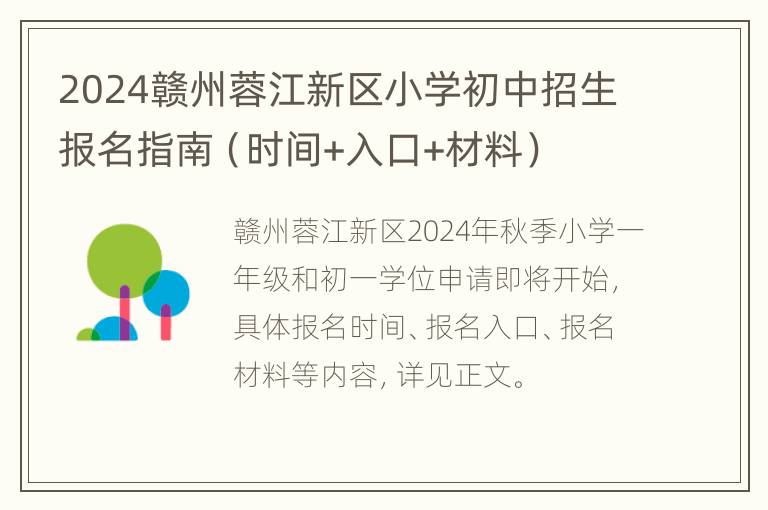 2024赣州蓉江新区小学初中招生报名指南（时间+入口+材料）

赣州蓉江新区2024年秋季小学一年级和初一学位申请即将开始，具体报名时间、报名入口、报名材料等内容，详见正文。